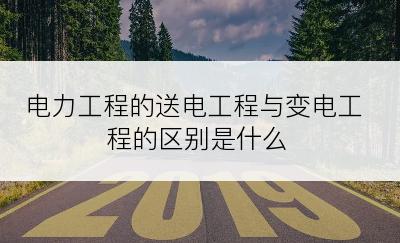 电力工程的送电工程与变电工程的区别是什么

2019